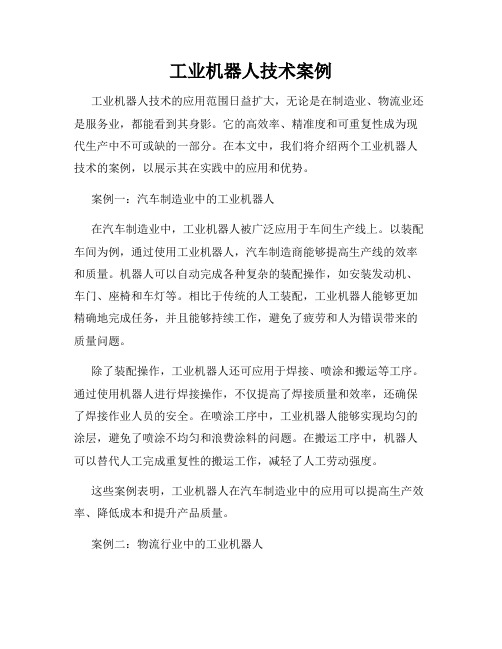 工业机器人技术案例

工业机器人技术的应用范围日益扩大，无论是在制造业、物流业还是服务业，都能看到其身影。它的高效率、精准度和可重复性成为现代生产中不可或缺的一部分。在本文中，我们将介绍两个工业机器人技术的案例，以展示其在实践中的应用和优势。

案例一：汽车制造业中的工业机器人

在汽车制造业中，工业机器人被广泛应用于车间生产线上。以装配车间为例，通过使用工业机器人，汽车制造商能够提高生产线的效率和质量。机器人可以自动完成各种复杂的装配操作，如安装发动机、车门、座椅和车灯等。相比于传统的人工装配，工业机器人能够更加精确地完成任务，并且能够持续工作，避免了疲劳和人为错误带来的质量问题。

除了装配操作，工业机器人还可应用于焊接、喷涂和搬运等工序。通过使用机器人进行焊接操作，不仅提高了焊接质量和效率，还确保了焊接作业人员的安全。在喷涂工序中，工业机器人能够实现均匀的涂层，避免了喷涂不均匀和浪费涂料的问题。在搬运工序中，机器人可以替代人工完成重复性的搬运工作，减轻了人工劳动强度。

这些案例表明，工业机器人在汽车制造业中的应用可以提高生产效率、降低成本和提升产品质量。

案例二：物流行业中的工业机器人